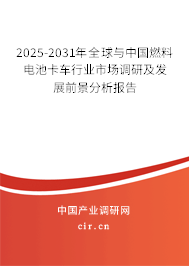 2025-2031年全球与中国燃料电池卡车行业市场调研及发展前景分析报告

中国产业调研网

cir.cn